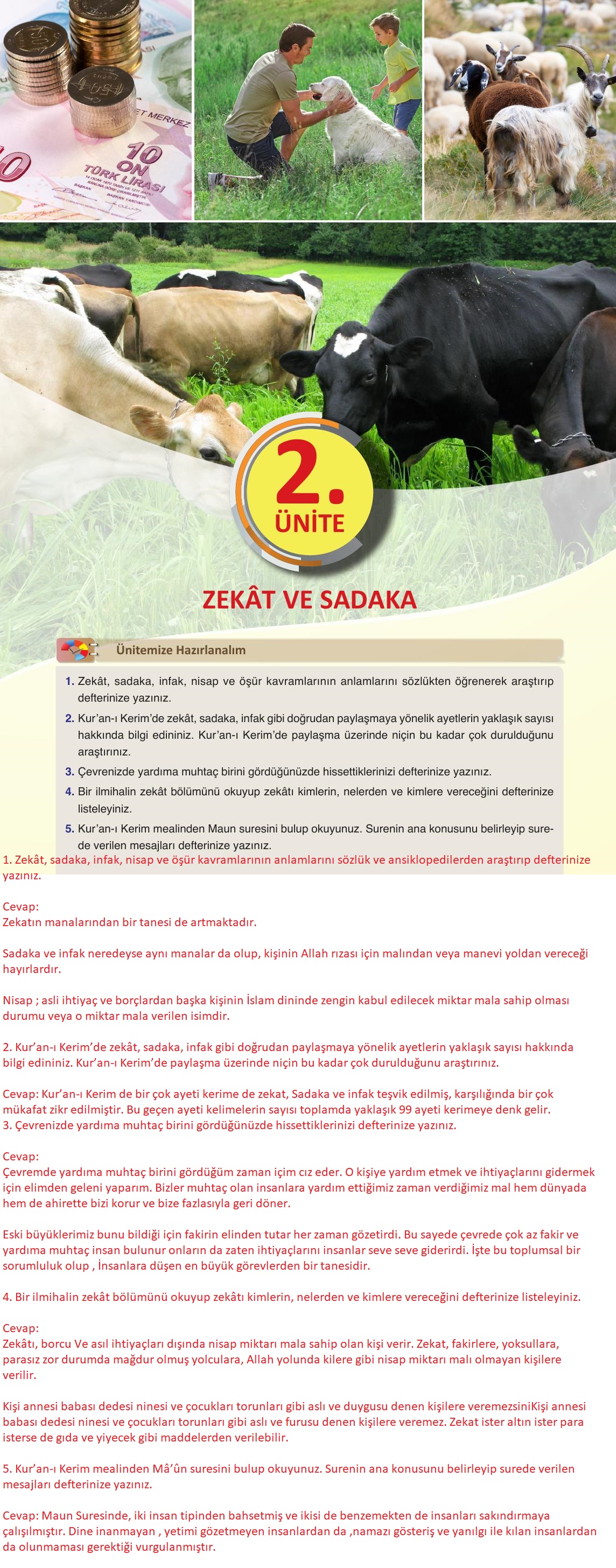 ET MERKEZ
10
ON
TÜRK LİRASI

2.
ÜNİTE

ZEKÂT VE SADAKA

Ünitemize Hazırlanalım

1. Zekât, sadaka, infak, nisap ve öşür kavramlarının anlamlarını sözlükten öğrenerek araştırıp defterinize yazınız.

2. Kur'an-ı Kerim'de zekât, sadaka, infak gibi doğrudan paylaşmaya yönelik ayetlerin yaklaşık sayısı hakkında bilgi edininiz. Kur'an-ı Kerim'de paylaşma üzerinde niçin bu kadar çok durulduğunu araştırınız.

3. Çevrenizde yardıma muhtaç birini gördüğünüzde hissettiklerinizi defterinize yazınız.

4. Bir ilmihalin zekât bölümünü okuyup zekâtı kimlerin, nelerden ve kimlere vereceğini defterinize listeleyiniz.

5. Kur'an-ı Kerim mealinden Maun suresini bulup okuyunuz. Surenin ana konusunu belirleyip surede verilen mesajları defterinize yazınız.

1. Zekât, sadaka, infak, nisap ve öşür kavramlarının anlamlarını sözlük ve ansiklopedilerden araştırıp defterinize yazınız.

Cevap:
Zekatın manalarından bir tanesi de artmaktadır.

Sadaka ve infak neredeyse aynı manalar da olup, kişinin Allah rızası için malından veya manevi yoldan vereceği hayırlardır.

Nisap ; asli ihtiyaç ve borçlardan başka kişinin İslam dininde zengin kabul edilecek miktar mala sahip olması durumu veya o miktar mala verilen isimdir.

2. Kur'an-ı Kerim'de zekât, sadaka, infak gibi doğrudan paylaşmaya yönelik ayetlerin yaklaşık sayısı hakkında bilgi edininiz. Kur'an-ı Kerim'de paylaşma üzerinde niçin bu kadar çok durulduğunu araştırınız.

Cevap: Kur'an-ı Kerim de bir çok ayeti kerime de zekat, Sadaka ve infak teşvik edilmiş, karşılığında bir çok mükafat zikr edilmiştir. Bu geçen ayeti kelimelerin sayısı toplamda yaklaşık 99 ayeti kerimeye denk gelir.
3. Çevrenizde yardıma muhtaç birini gördüğünüzde hissettiklerinizi defterinize yazınız.

Cevap:
Çevremde yardıma muhtaç birini gördüğüm zaman içim cız eder. O kişiye yardım etmek ve ihtiyaçlarını gidermek için elimden geleni yaparım. Bizler muhtaç olan insanlara yardım ettiğimiz zaman verdiğimiz mal hem dünyada hem de ahirette bizi korur ve bize fazlasıyla geri döner.

Eski büyüklerimiz bunu bildiği için fakirin elinden tutar her zaman gözetirdi. Bu sayede çevrede çok az fakir ve yardıma muhtaç insan bulunur onların da zaten ihtiyaçlarını insanlar seve seve giderirdi. İşte bu toplumsal bir sorumluluk olup , İnsanlara düşen en büyük görevlerden bir tanesidir.

4. Bir ilmihalin zekât bölümünü okuyup zekâtı kimlerin, nelerden ve kimlere vereceğini defterinize listeleyiniz.

Cevap:
Zekâtı, borcu Ve asıl ihtiyaçları dışında nisap miktarı mala sahip olan kişi verir. Zekat, fakirlere, yoksullara, parasız zor durumda mağdur olmuş yolculara, Allah yolunda kilere gibi nisap miktarı malı olmayan kişilere verilir.

Kişi annesi babası dedesi ninesi ve çocukları torunları gibi aslı ve duygusu denen kişilere veremezsiniKişi annesi babası dedesi ninesi ve çocukları torunları gibi aslı ve furusu denen kişilere veremez. Zekat ister altın ister para isterse de gıda ve yiyecek gibi maddelerden verilebilir.

5. Kur'an-ı Kerim mealinden Mâ'ûn suresini bulup okuyunuz. Surenin ana konusunu belirleyip surede verilen mesajları defterinize yazınız.

Cevap: Maun Suresinde, iki insan tipinden bahsetmiş ve ikisi de benzemekten de insanları sakındırmaya çalışılmıştır. Dine inanmayan , yetimi gözetmeyen insanlardan da ,namazı gösteriş ve yanılgı ile kılan insanlardan da olunmaması gerektiği vurgulanmıştır.